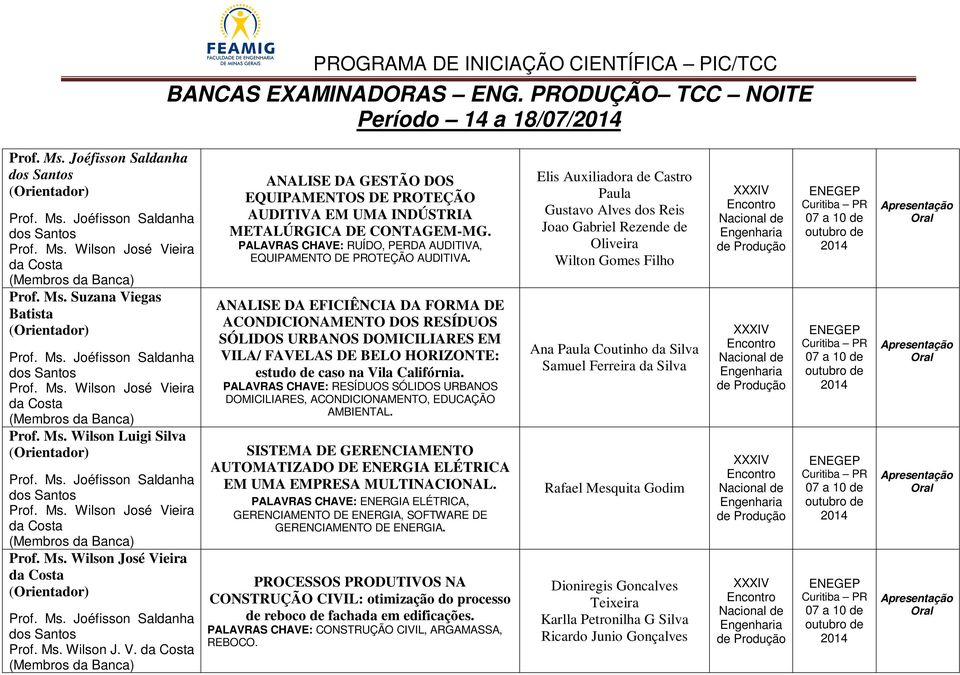 FEAMIG
FACULDADE DE ENGENHARIA DE MINAS GERAIS

PROGRAMA DE INICIAÇÃO CIENTÍFICA – PIC/TCC

BANCAS EXAMINADORAS – ENG. PRODUÇÃO– TCC – NOITE
Período – 14 a 18/07/2014

| | | | | | |
|---|---|---|---|---|---|
| Prof. Ms. Joéfisson Saldanha dos Santos (Orientador) Prof. Ms. Joéfisson Saldanha dos Santos Prof. Ms. Wilson José Vieira da Costa (Membros da Banca) | ANALISE DA GESTÃO DOS EQUIPAMENTOS DE PROTEÇÃO AUDITIVA EM UMA INDÚSTRIA METALÚRGICA DE CONTAGEM-MG. PALAVRAS CHAVE: RUÍDO, PERDA AUDITIVA, EQUIPAMENTO DE PROTEÇÃO AUDITIVA. | Elis Auxiliadora de Castro Paula Gustavo Alves dos Reis Joao Gabriel Rezende de Oliveira Wilton Gomes Filho | XXXIV Encontro Nacional de Engenharia de Produção | ENEGEP Curitiba – PR 07 a 10 de outubro de 2014 | Apresentação Oral |
| Prof. Ms. Suzana Viegas Batista (Orientador) Prof. Ms. Joéfisson Saldanha dos Santos Prof. Ms. Wilson José Vieira da Costa (Membros da Banca) | ANALISE DA EFICIÊNCIA DA FORMA DE ACONDICIONAMENTO DOS RESÍDUOS SÓLIDOS URBANOS DOMICILIARES EM VILA/ FAVELAS DE BELO HORIZONTE: estudo de caso na Vila Califórnia. PALAVRAS CHAVE: RESÍDUOS SÓLIDOS URBANOS DOMICILIARES, ACONDICIONAMENTO, EDUCAÇÃO AMBIENTAL. | Ana Paula Coutinho da Silva Samuel Ferreira da Silva | XXXIV Encontro Nacional de Engenharia de Produção | ENEGEP Curitiba – PR 07 a 10 de outubro de 2014 | Apresentação Oral |
| Prof. Ms. Wilson Luigi Silva (Orientador) Prof. Ms. Joéfisson Saldanha dos Santos Prof. Ms. Wilson José Vieira da Costa (Membros da Banca) | SISTEMA DE GERENCIAMENTO AUTOMATIZADO DE ENERGIA ELÉTRICA EM UMA EMPRESA MULTINACIONAL. PALAVRAS CHAVE: ENERGIA ELÉTRICA, GERENCIAMENTO DE ENERGIA, SOFTWARE DE GERENCIAMENTO DE ENERGIA. | Rafael Mesquita Godim | XXXIV Encontro Nacional de Engenharia de Produção | ENEGEP Curitiba – PR 07 a 10 de outubro de 2014 | Apresentação Oral |
| Prof. Ms. Wilson José Vieira da Costa (Orientador) Prof. Ms. Joéfisson Saldanha dos Santos Prof. Ms. Wilson J. V. da Costa (Membros da Banca) | PROCESSOS PRODUTIVOS NA CONSTRUÇÃO CIVIL: otimização do processo de reboco de fachada em edificações. PALAVRAS CHAVE: CONSTRUÇÃO CIVIL, ARGAMASSA, REBOCO. | Dioniregis Goncalves Teixeira Karlla Petronilha G Silva Ricardo Junio Gonçalves | XXXIV Encontro Nacional de Engenharia de Produção | ENEGEP Curitiba – PR 07 a 10 de outubro de 2014 | Apresentação Oral |